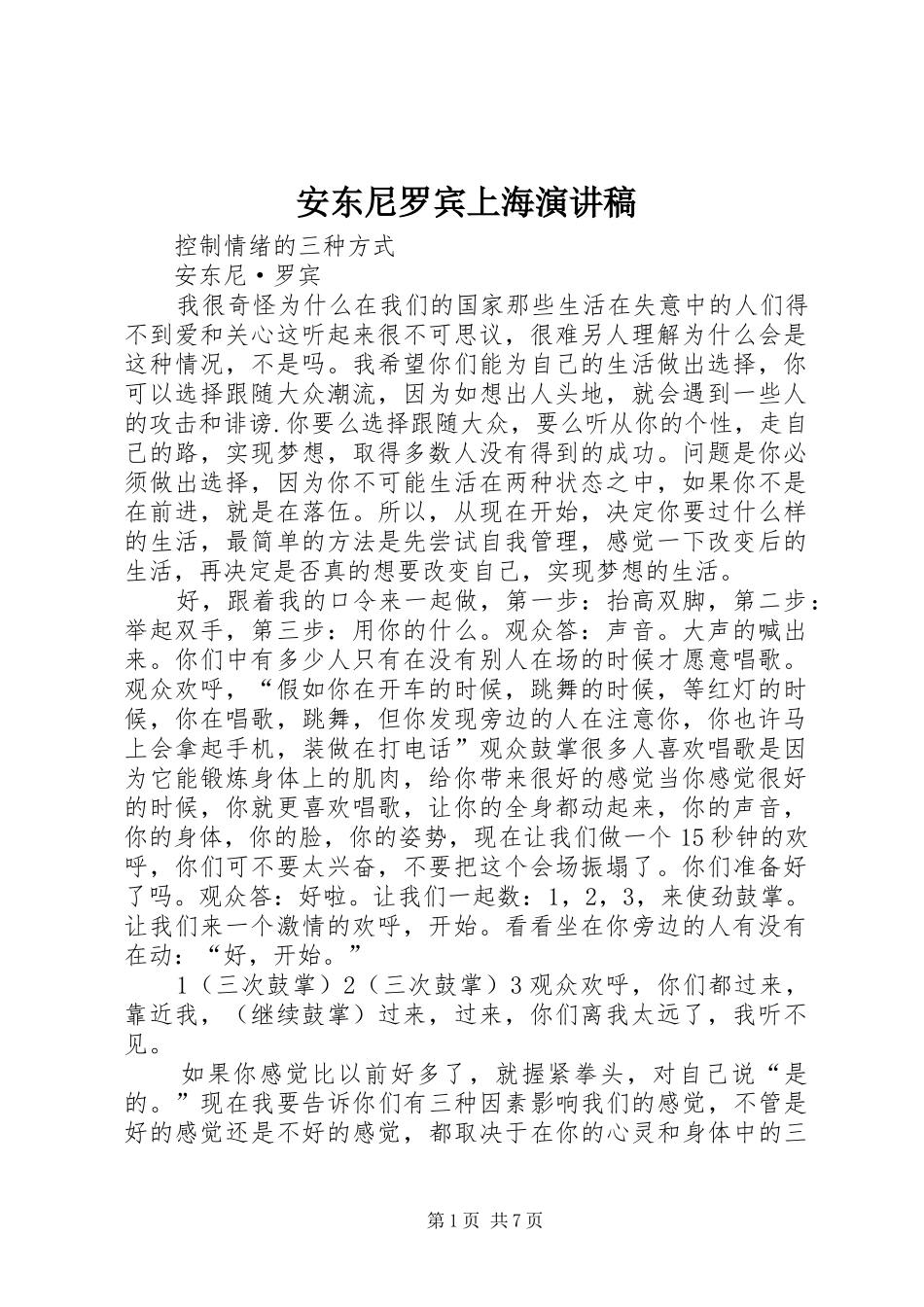 安东尼罗宾上海演讲稿

控制情绪的三种方式

安东尼·罗宾

我很奇怪为什么在我们的国家那些生活在失意中的人们得不到爱和关心这听起来很不可思议，很难另人理解为什么会是这种情况，不是吗。我希望你们能为自己的生活做出选择，你可以选择跟随大众潮流，因为如想出人头地，就会遇到一些人的攻击和诽谤.你要么选择跟随大众，要么听从你的个性，走自己的路，实现梦想，取得多数人没有得到的成功。问题是你必须做出选择，因为你不可能生活在两种状态之中，如果你不是在前进，就是在落伍。所以，从现在开始，决定你要过什么样的生活，最简单的方法是先尝试自我管理，感觉一下改变后的生活，再决定是否真的想要改变自己，实现梦想的生活。

好，跟着我的口令来一起做，第一步：抬高双脚，第二步：举起双手，第三步：用你的什么。观众答：声音。大声的喊出来。你们中有多少人只有在没有别人在场的时候才愿意唱歌。观众欢呼，“假如你在开车的时候，跳舞的时候，等红灯的时候，你在唱歌，跳舞，但你发现旁边的人在注意你，你也许马上会拿起手机，装做在打电话”观众鼓掌很多人喜欢唱歌是因为它能锻炼身体上的肌肉，给你带来很好的感觉当你感觉很好的时候，你就更喜欢唱歌，让你的全身都动起来，你的声音，你的身体，你的脸，你的姿势，现在让我们做一个15秒钟的欢呼，你们可不要太兴奋，不要把这个会场振塌了。你们准备好了吗。观众答：好啦。让我们一起数：1，2，3，来使劲鼓掌。让我们来一个激情的欢呼，开始。看看坐在你旁边的人有没有在动：“好，开始。”

1（三次鼓掌）2（三次鼓掌）3观众欢呼，你们都过来，靠近我，（继续鼓掌）过来，过来，你们离我太远了，我听不见。

如果你感觉比以前好多了，就握紧拳头，对自己说“是的。”现在我要告诉你们有三种因素影响我们的感觉，不管是好的感觉还是不好的感觉，都取决于在你的心灵和身体中的三

第1页 共7页